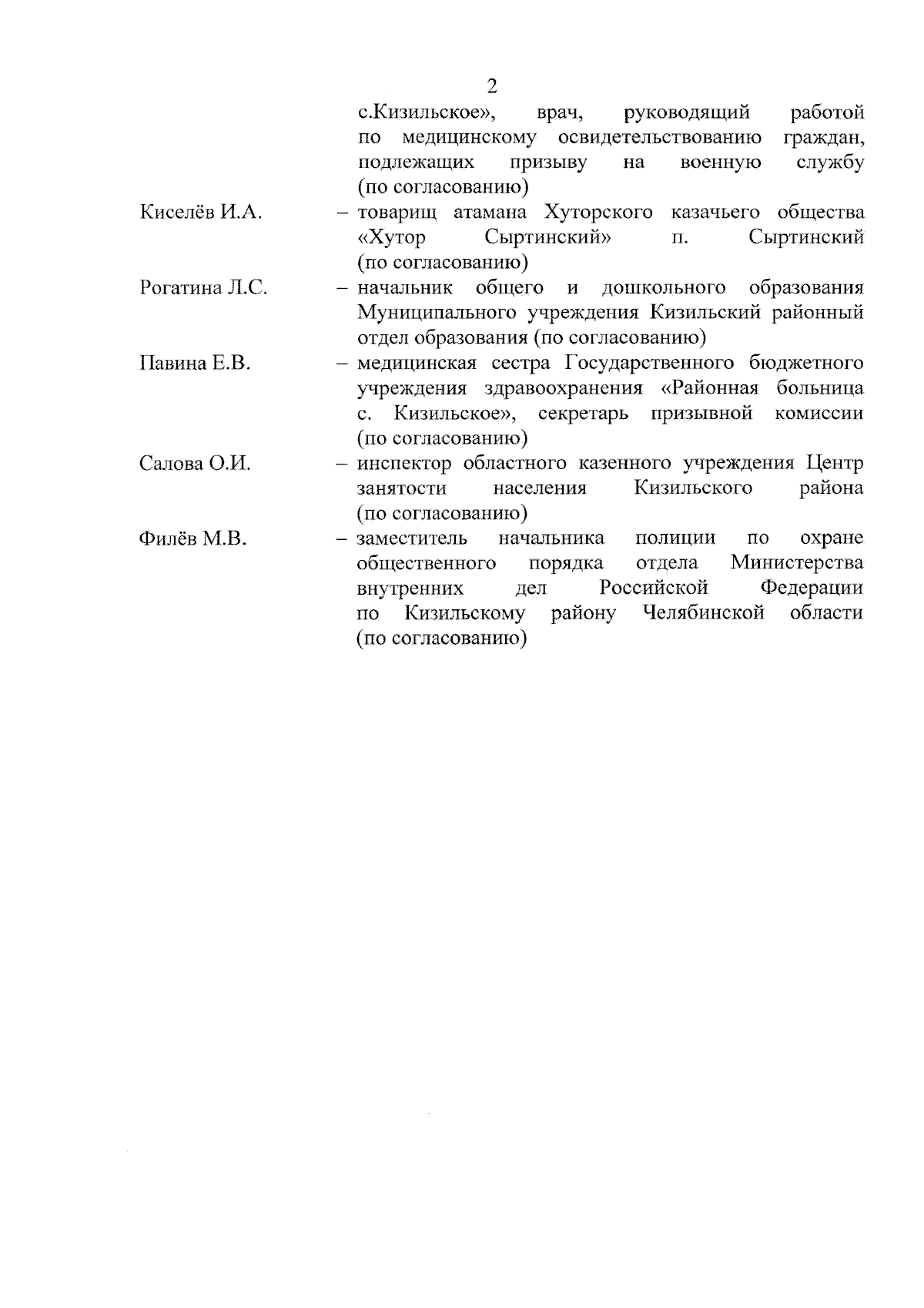 2

с.Кизильское», врач, руководящий работой по медицинскому освидетельствованию граждан, подлежащих призыву на военную службу (по согласованию)

Киселёв И.А. – товарищ атамана Хуторского казачьего общества «Хутор Сыртинский» п. Сыртинский (по согласованию)

Рогатина Л.С. – начальник общего и дошкольного образования Муниципального учреждения Кизильский районный отдел образования (по согласованию)

Павина Е.В. – медицинская сестра Государственного бюджетного учреждения здравоохранения «Районная больница с. Кизильское», секретарь призывной комиссии (по согласованию)

Салова О.И. – инспектор областного казенного учреждения Центр занятости населения Кизильского района (по согласованию)

Филёв М.В. – заместитель начальника полиции по охране общественного порядка отдела Министерства внутренних дел Российской Федерации по Кизильскому району Челябинской области (по согласованию)